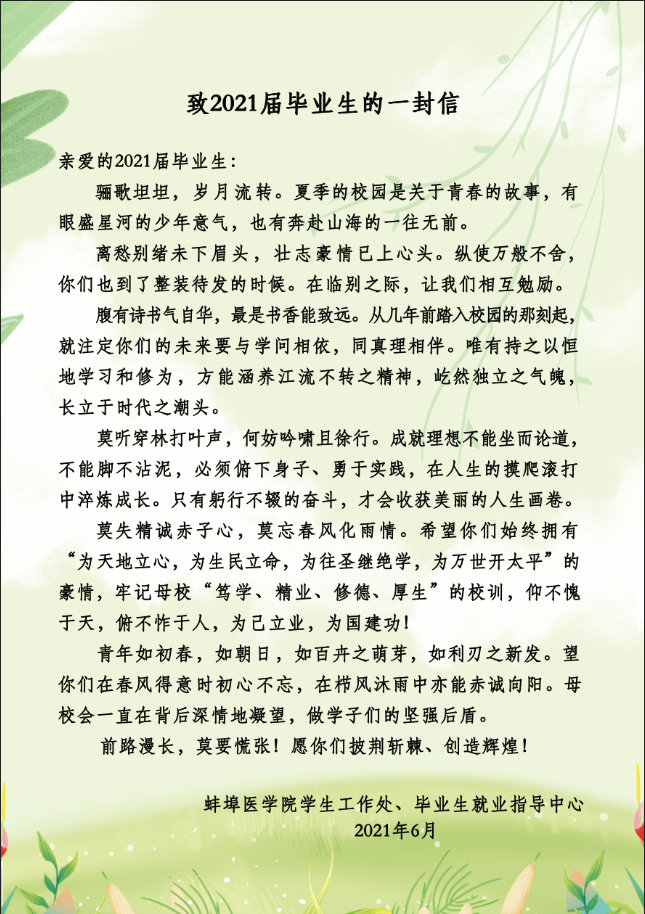 致2021届毕业生的一封信

亲爱的2021届毕业生：

骊歌坦坦，岁月流转。夏季的校园是关于青春的故事，有眼盛星河的少年意气，也有奔赴山海的一往无前。

离愁别绪未下眉头，壮志豪情已上心头。纵使万般不舍，你们也到了整装待发的时候。在临别之际，让我们相互勉励。

腹有诗书气自华，最是书香能致远。从几年前踏入校园的那刻起，就注定你们的未来要与学问相依，同真理相伴。唯有持之以恒地学习和修为，方能涵养江流不转之精神，屹然独立之气魄，长立于时代之潮头。

莫听穿林打叶声，何妨吟啸且徐行。成就理想不能坐而论道，不能脚不沾泥，必须俯下身子、勇于实践，在人生的摸爬滚打中淬炼成长。只有躬行不辍的奋斗，才会收获美丽的人生画卷。

莫失精诚赤子心，莫忘春风化雨情。希望你们始终拥有“为天地立心，为生民立命，为往圣继绝学，为万世开太平”的豪情，牢记母校“笃学、精业、修德、厚生”的校训，仰不愧于天，俯不怍于人，为己立业，为国建功！

青年如初春，如朝日，如百卉之萌芽，如利刃之新发。望你们在春风得意时初心不忘，在栉风沐雨中亦能赤诚向阳。母校会一直在背后深情地凝望，做学子们的坚强后盾。

前路漫长，莫要慌张！愿你们披荆斩棘、创造辉煌！

蚌埠医学院学生工作处、毕业生就业指导中心
2021年6月